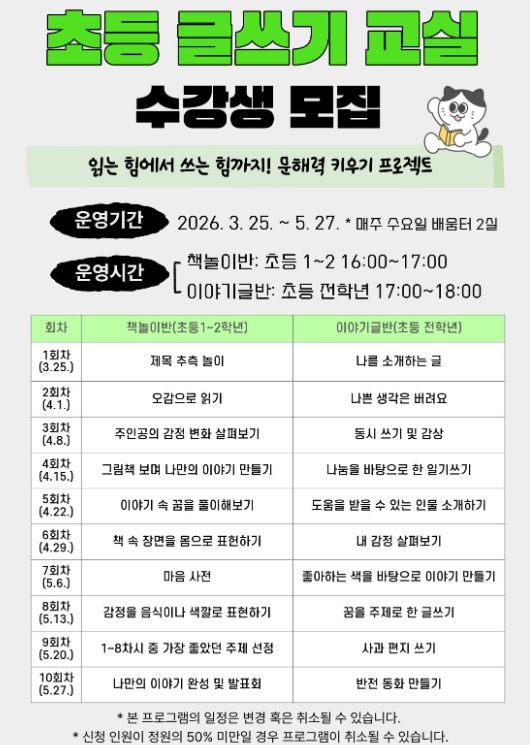 초등 글쓰기 교실

수강생 모집

읽는 힘에서 쓰는 힘까지! 문해력 키우기 프로젝트

운영기간 2026. 3. 25. ~ 5. 27. * 매주 수요일 배움터 2실

운영시간 책놀이반: 초등 1~2 16:00~17:00
이야기글반: 초등 전학년 17:00~18:00

| 회차 | 책놀이반(초등1~2학년) | 이야기글반(초등 전학년) |
|---|---|---|
| 1회차 (3.25.) | 제목 추측 놀이 | 나를 소개하는 글 |
| 2회차 (4.1.) | 오감으로 읽기 | 나쁜 생각은 버려요 |
| 3회차 (4.8.) | 주인공의 감정 변화 살펴보기 | 동시 쓰기 및 감상 |
| 4회차 (4.15.) | 그림책 보며 나만의 이야기 만들기 | 나눔을 바탕으로 한 일기쓰기 |
| 5회차 (4.22.) | 이야기 속 꿈을 풀이해보기 | 도움을 받을 수 있는 인물 소개하기 |
| 6회차 (4.29.) | 책 속 장면을 몸으로 표현하기 | 내 감정 살펴보기 |
| 7회차 (5.6.) | 마음 사전 | 좋아하는 색을 바탕으로 이야기 만들기 |
| 8회차 (5.13.) | 감정을 음식이나 색깔로 표현하기 | 꿈을 주제로 한 글쓰기 |
| 9회차 (5.20.) | 1~8차시 중 가장 좋았던 주제 선정 | 사과 편지 쓰기 |
| 10회차 (5.27.) | 나만의 이야기 완성 및 발표회 | 반전 동화 만들기 |

* 본 프로그램의 일정은 변경 혹은 취소될 수 있습니다.
* 신청 인원이 정원의 50% 미만일 경우 프로그램이 취소될 수 있습니다.